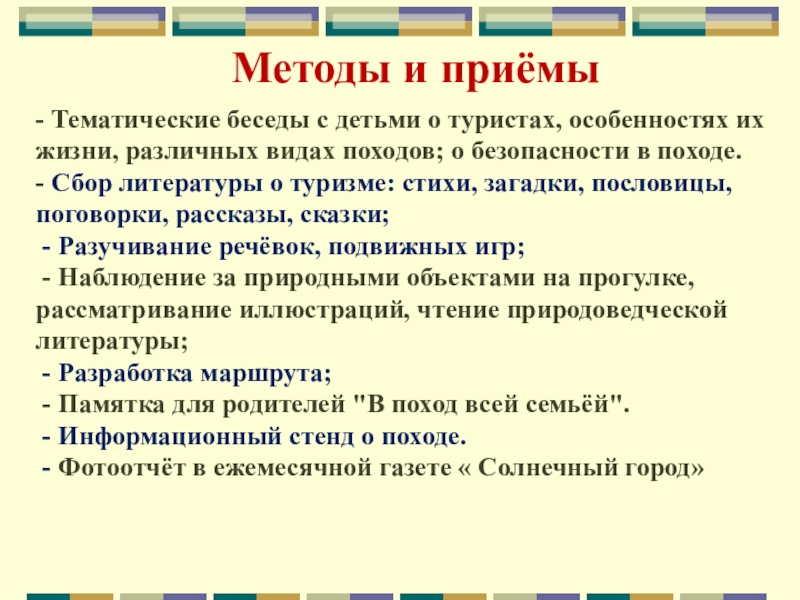 Методы и приёмы

- Тематические беседы с детьми о туристах, особенностях их жизни, различных видах походов; о безопасности в походе.
- Сбор литературы о туризме: стихи, загадки, пословицы, поговорки, рассказы, сказки;
- Разучивание речёвок, подвижных игр;
- Наблюдение за природными объектами на прогулке, рассматривание иллюстраций, чтение природоведческой литературы;
- Разработка маршрута;
- Памятка для родителей "В поход всей семьёй".
- Информационный стенд о походе.
- Фотоотчёт в ежемесячной газете « Солнечный город»